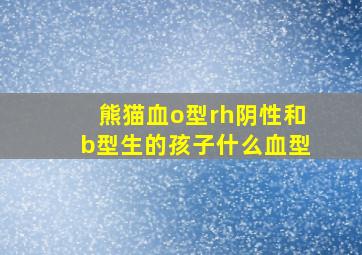 熊猫血o型rh阴性和b型生的孩子什么血型